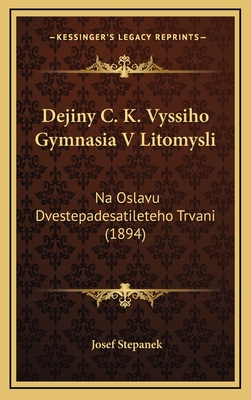 —KESSINGER'S LEGACY REPRINTS—

Dejiny C. K. Vyssiho Gymnasia V Litomysli

Na Oslavu Dvestepadesatileteho Trvani (1894)

Josef Stepanek